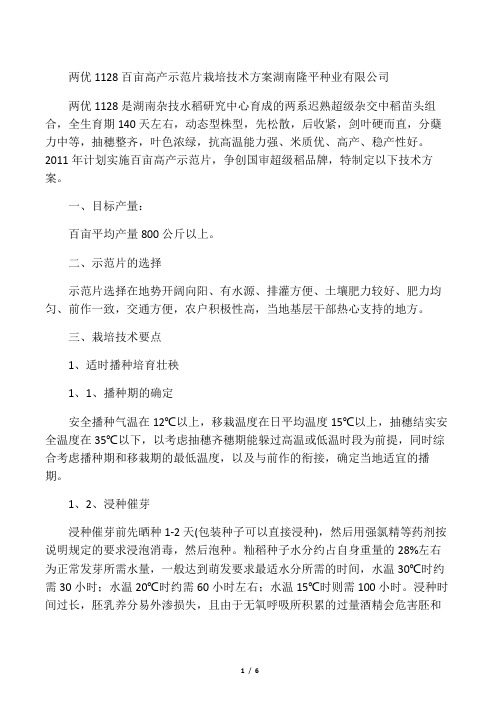 两优 1128 百亩高产示范片栽培技术方案湖南隆平种业有限公司

两优 1128 是湖南杂技水稻研究中心育成的两系迟熟超级杂交中稻苗头组合，全生育期 140 天左右，动态型株型，先松散，后收紧，剑叶硬而直，分蘖力中等，抽穗整齐，叶色浓绿，抗高温能力强、米质优、高产、稳产性好。2011 年计划实施百亩高产示范片，争创国审超级稻品牌，特制定以下技术方案。

一、目标产量：

百亩平均产量 800 公斤以上。

二、示范片的选择

示范片选择在地势开阔向阳、有水源、排灌方便、土壤肥力较好、肥力均匀、前作一致，交通方便，农户积极性高，当地基层干部热心支持的地方。

三、栽培技术要点

1、适时播种培育壮秧

1、1、播种期的确定

安全播种气温在 12℃以上，移栽温度在日平均温度 15℃以上，抽穗结实安全温度在 35℃以下，以考虑抽穗齐穗期能躲过高温或低温时段为前提，同时综合考虑播种期和移栽期的最低温度，以及与前作的衔接，确定当地适宜的播期。

1、2、浸种催芽

浸种催芽前先晒种 1-2 天(包装种子可以直接浸种)，然后用强氯精等药剂按说明规定的要求浸泡消毒，然后泡种。籼稻种子水分约占自身重量的 28%左右为正常发芽所需水量，一般达到萌发要求最适水分所需的时间，水温 30℃时约需 30 小时；水温 20℃时约需 60 小时左右；水温 15℃时则需 100 小时。浸种时间过长，胚乳养分易外渗损失，且由于无氧呼吸所积累的过量酒精会危害胚和

1 / 6